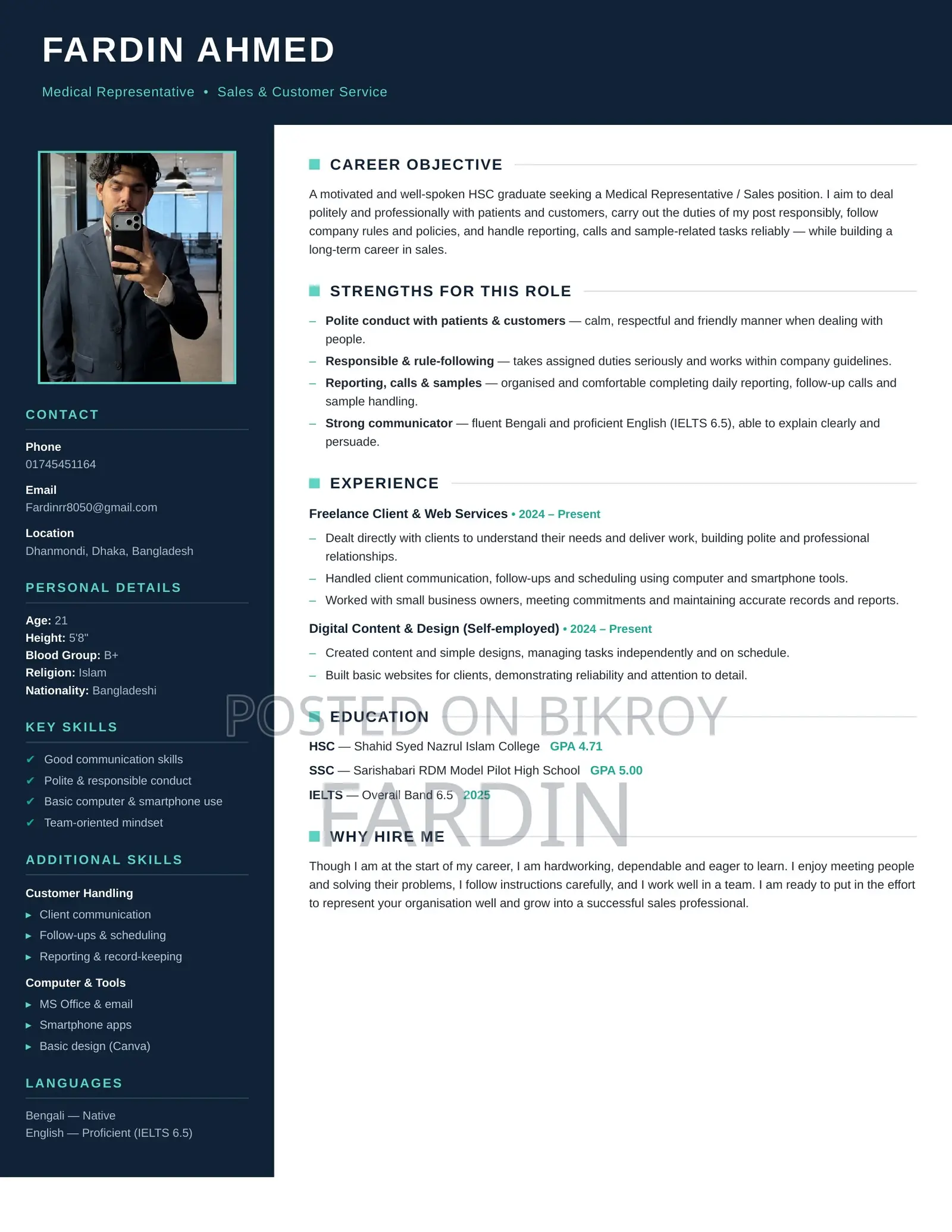 FARDIN AHMED

Medical Representative • Sales & Customer Service

CONTACT

Phone
01745451164

Email
Fardinrr8050@gmail.com

Location
Dhanmondi, Dhaka, Bangladesh

PERSONAL DETAILS

Age: 21
Height: 5'8"
Blood Group: B+
Religion: Islam
Nationality: Bangladeshi

KEY SKILLS

✔ Good communication skills
✔ Polite & responsible conduct
✔ Basic computer & smartphone use
✔ Team-oriented mindset

ADDITIONAL SKILLS

Customer Handling
▸ Client communication
▸ Follow-ups & scheduling
▸ Reporting & record-keeping

Computer & Tools
▸ MS Office & email
▸ Smartphone apps
▸ Basic design (Canva)

LANGUAGES

Bengali — Native
English — Proficient (IELTS 6.5)

CAREER OBJECTIVE

A motivated and well-spoken HSC graduate seeking a Medical Representative / Sales position. I aim to deal politely and professionally with patients and customers, carry out the duties of my post responsibly, follow company rules and policies, and handle reporting, calls and sample-related tasks reliably — while building a long-term career in sales.

STRENGTHS FOR THIS ROLE

– Polite conduct with patients & customers — calm, respectful and friendly manner when dealing with people.
– Responsible & rule-following — takes assigned duties seriously and works within company guidelines.
– Reporting, calls & samples — organised and comfortable completing daily reporting, follow-up calls and sample handling.
– Strong communicator — fluent Bengali and proficient English (IELTS 6.5), able to explain clearly and persuade.

EXPERIENCE

Freelance Client & Web Services • 2024 – Present
– Dealt directly with clients to understand their needs and deliver work, building polite and professional relationships.
– Handled client communication, follow-ups and scheduling using computer and smartphone tools.
– Worked with small business owners, meeting commitments and maintaining accurate records and reports.

Digital Content & Design (Self-employed) • 2024 – Present
– Created content and simple designs, managing tasks independently and on schedule.
– Built basic websites for clients, demonstrating reliability and attention to detail.

POSTED ON BIKROY

EDUCATION

HSC — Shahid Syed Nazrul Islam College GPA 4.71
SSC — Sarishabari RDM Model Pilot High School GPA 5.00
IELTS — Overall Band 6.5 2025

FARDIN

WHY HIRE ME

Though I am at the start of my career, I am hardworking, dependable and eager to learn. I enjoy meeting people and solving their problems, I follow instructions carefully, and I work well in a team. I am ready to put in the effort to represent your organisation well and grow into a successful sales professional.